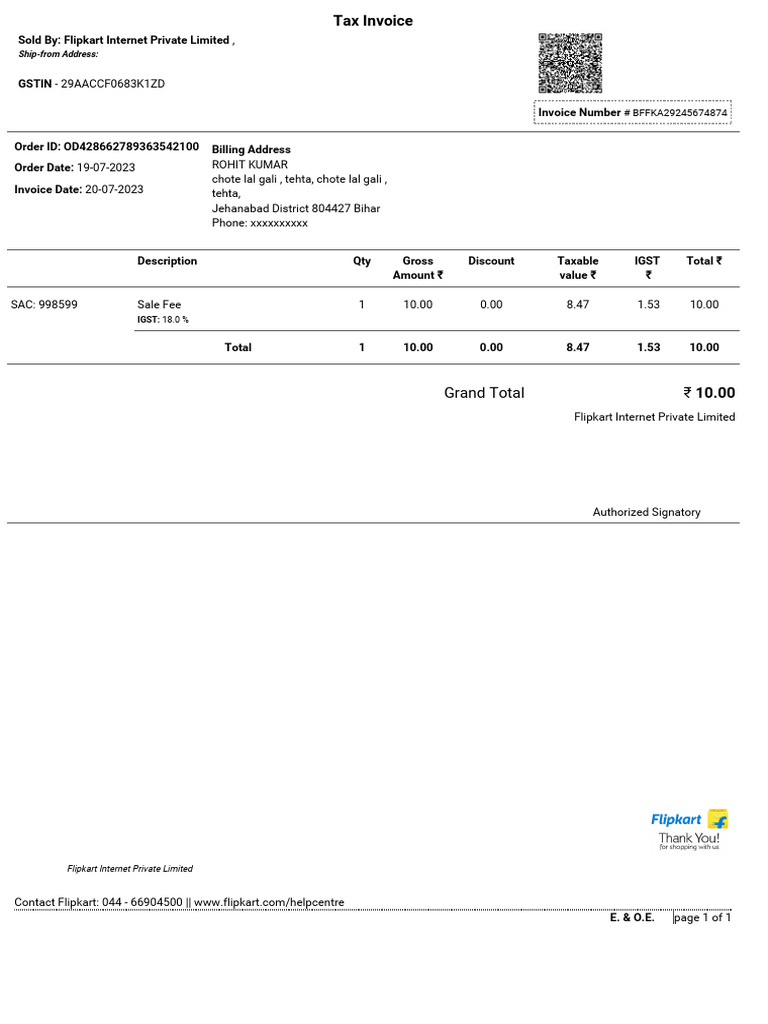 Tax Invoice

Sold By: Flipkart Internet Private Limited ,
Ship-from Address:

GSTIN - 29AACCF0683K1ZD

Invoice Number # BFFKA29245674874

Order ID: OD428662789363542100
Order Date: 19-07-2023
Invoice Date: 20-07-2023

Billing Address
ROHIT KUMAR
chote lal gali , tehta, chote lal gali , tehta,
Jehanabad District 804427 Bihar
Phone: xxxxxxxxxx

| | Description | Qty | Gross Amount ₹ | Discount | Taxable value ₹ | IGST ₹ | Total ₹ |
|---|---|---|---|---|---|---|---|
| SAC: 998599 | Sale Fee IGST: 18.0 % | 1 | 10.00 | 0.00 | 8.47 | 1.53 | 10.00 |
| | Total | 1 | 10.00 | 0.00 | 8.47 | 1.53 | 10.00 |

Grand Total ₹ 10.00
Flipkart Internet Private Limited

Authorized Signatory

Flipkart
Thank You!
for shopping with us

Flipkart Internet Private Limited

Contact Flipkart: 044 - 66904500 || www.flipkart.com/helpcentre

E. & O.E. page 1 of 1